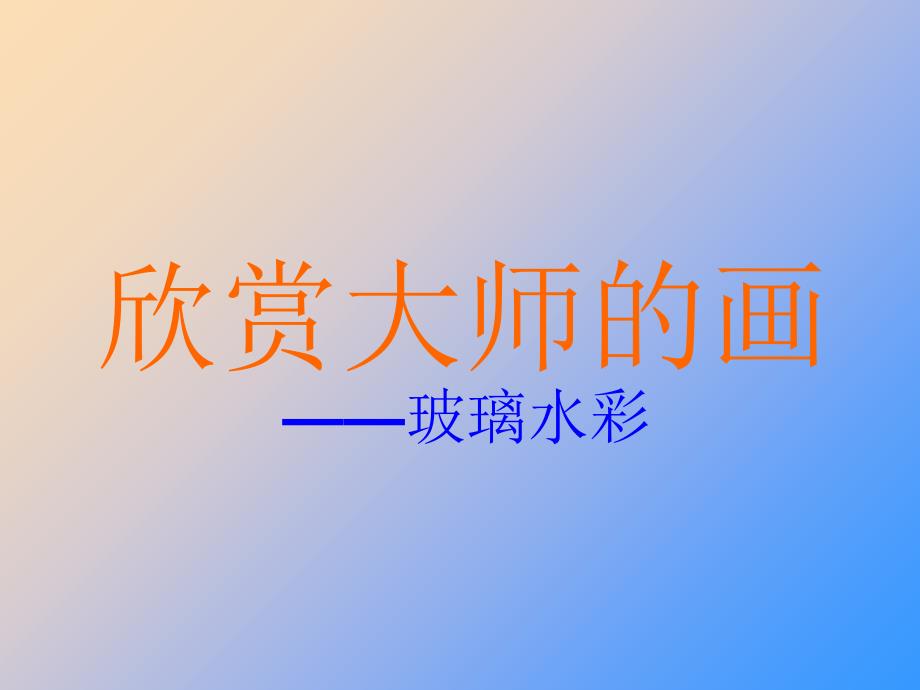 欣赏大师的画
——玻璃水彩